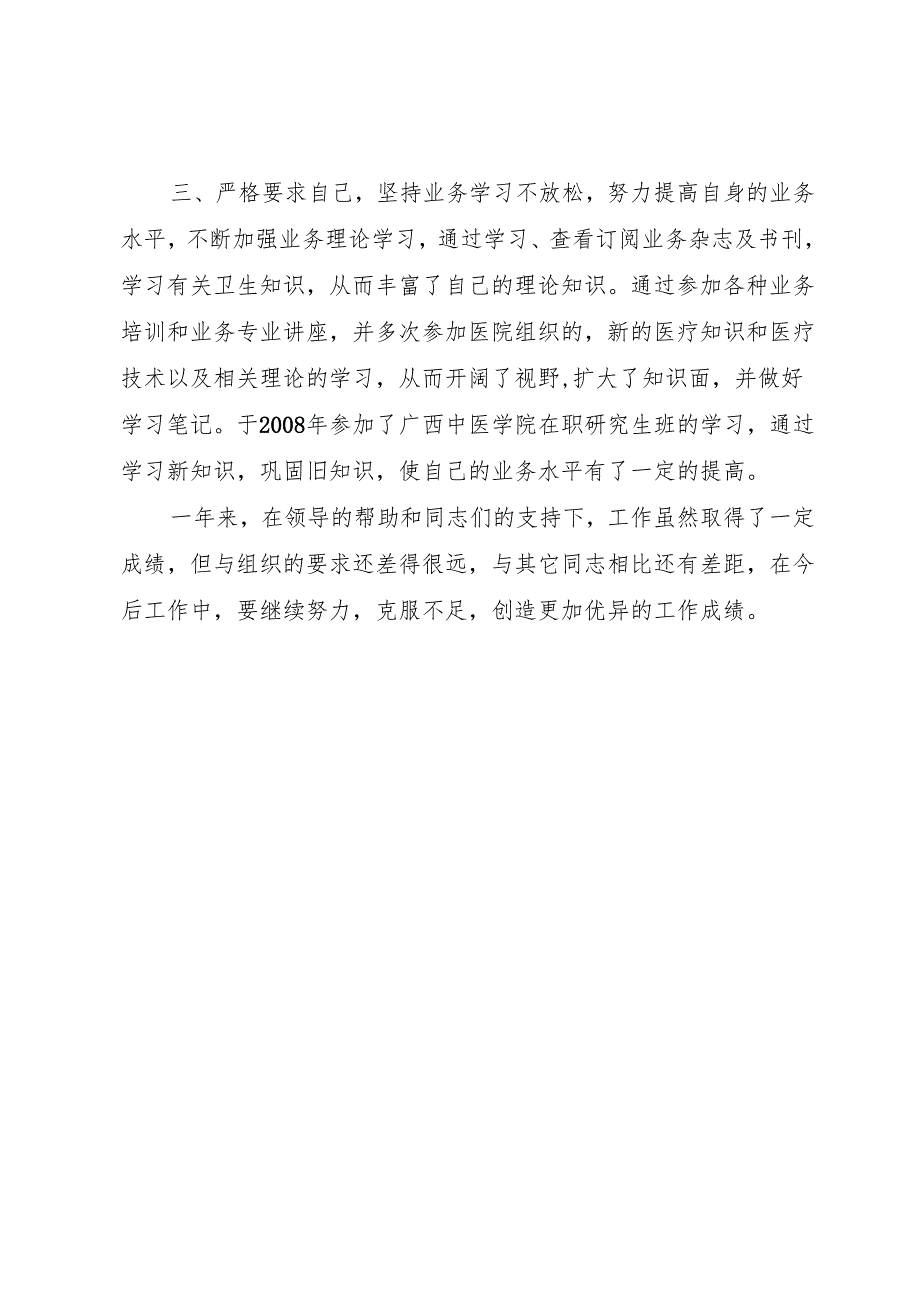 三、严格要求自己，坚持业务学习不放松，努力提高自身的业务水平，不断加强业务理论学习，通过学习、查看订阅业务杂志及书刊，学习有关卫生知识，从而丰富了自己的理论知识。通过参加各种业务培训和业务专业讲座，并多次参加医院组织的，新的医疗知识和医疗技术以及相关理论的学习，从而开阔了视野,扩大了知识面，并做好学习笔记。于2008年参加了广西中医学院在职研究生班的学习，通过学习新知识，巩固旧知识，使自己的业务水平有了一定的提高。

一年来，在领导的帮助和同志们的支持下，工作虽然取得了一定成绩，但与组织的要求还差得很远，与其它同志相比还有差距，在今后工作中，要继续努力，克服不足，创造更加优异的工作成绩。